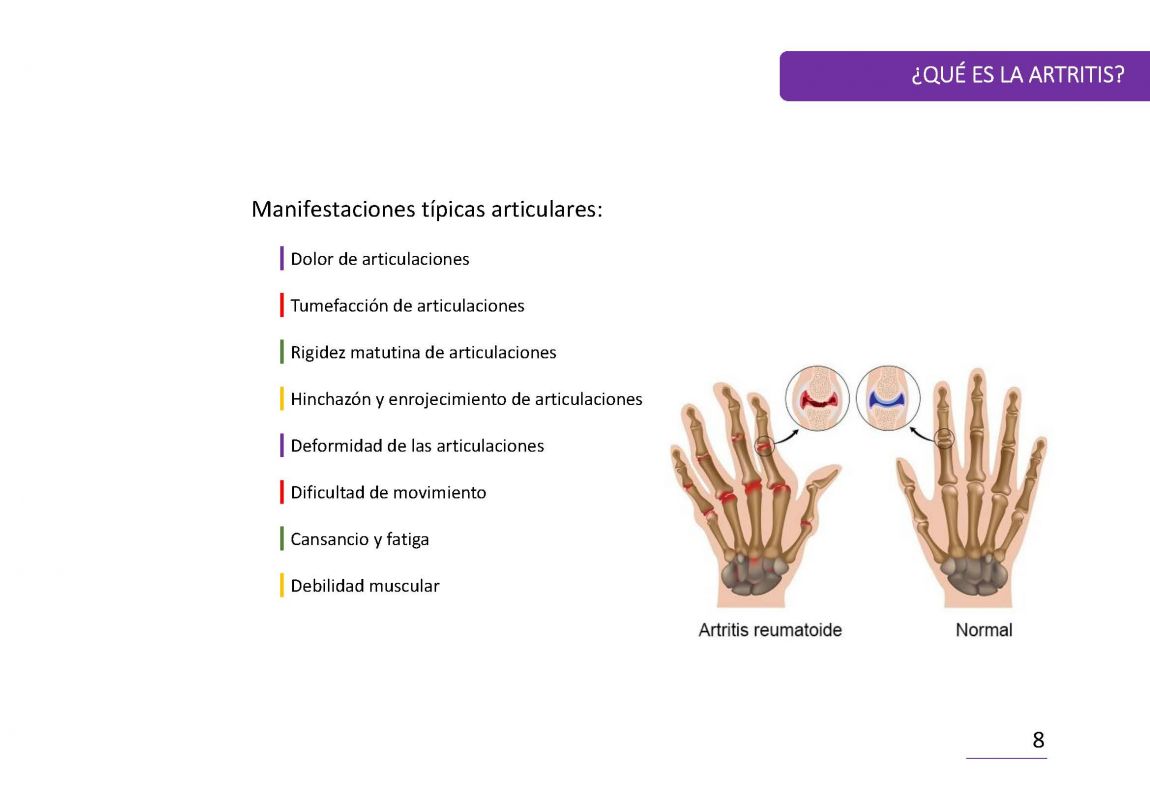 ¿QUÉ ES LA ARTRITIS?

Manifestaciones típicas articulares:

Dolor de articulaciones

Tumefacción de articulaciones

Rigidez matutina de articulaciones

Hinchazón y enrojecimiento de articulaciones

Deformidad de las articulaciones

Dificultad de movimiento

Cansancio y fatiga

Debilidad muscular

Artritis reumatoide

Normal

8